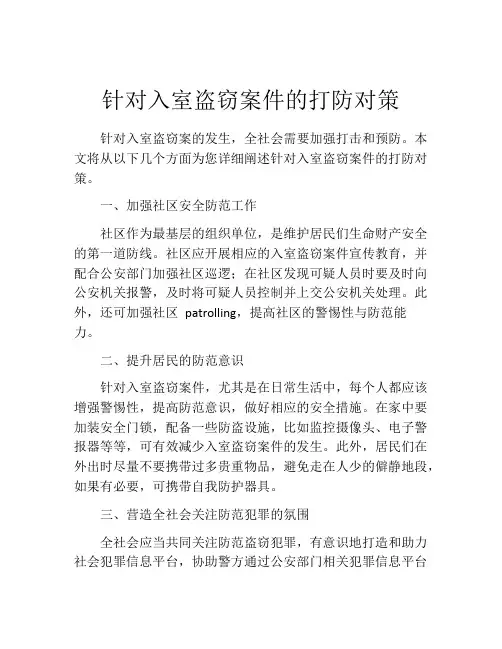 针对入室盗窃案件的打防对策

针对入室盗窃案的发生，全社会需要加强打击和预防。本文将从以下几个方面为您详细阐述针对入室盗窃案件的打防对策。

一、加强社区安全防范工作

社区作为最基层的组织单位，是维护居民们生命财产安全的第一道防线。社区应开展相应的入室盗窃案件宣传教育，并配合公安部门加强社区巡逻；在社区发现可疑人员时要及时向公安机关报警，及时将可疑人员控制并上交公安机关处理。此外，还可加强社区 patrolling，提高社区的警惕性与防范能力。

二、提升居民的防范意识

针对入室盗窃案件，尤其是在日常生活中，每个人都应该增强警惕性，提高防范意识，做好相应的安全措施。在家中要加装安全门锁，配备一些防盗设施，比如监控摄像头、电子警报器等等，可有效减少入室盗窃案件的发生。此外，居民们在外出时尽量不要携带过多贵重物品，避免走在人少的僻静地段，如果有必要，可携带自我防护器具。

三、营造全社会关注防范犯罪的氛围

全社会应当共同关注防范盗窃犯罪，有意识地打造和助力社会犯罪信息平台，协助警方通过公安部门相关犯罪信息平台